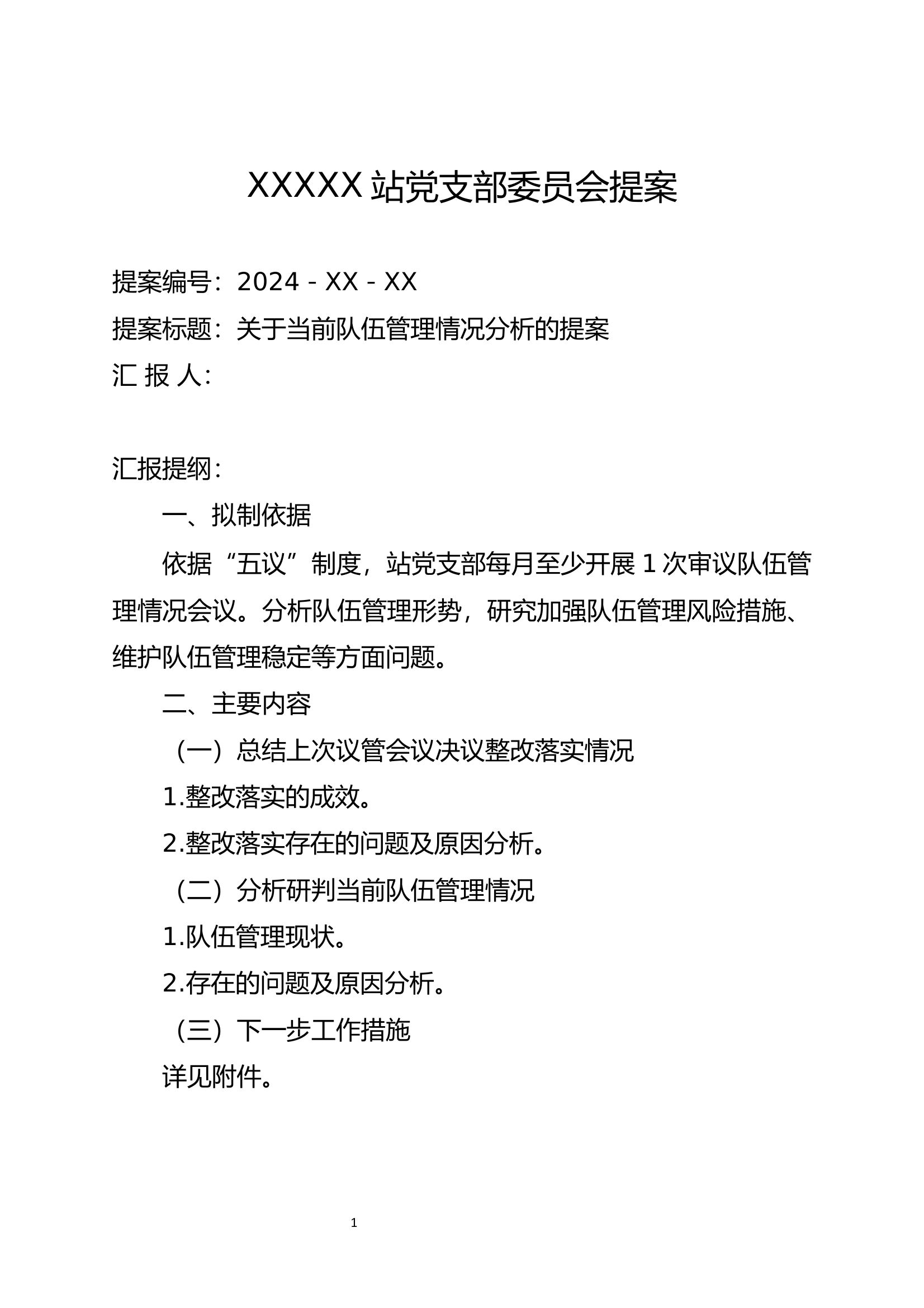 XXXXX 站党支部委员会提案

提案编号：2024 - XX - XX

提案标题：关于当前队伍管理情况分析的提案

汇 报 人：

汇报提纲：

一、拟制依据

依据“五议”制度，站党支部每月至少开展 1 次审议队伍管理情况会议。分析队伍管理形势，研究加强队伍管理风险措施、维护队伍管理稳定等方面问题。

二、主要内容

（一）总结上次议管会议决议整改落实情况

1.整改落实的成效。

2.整改落实存在的问题及原因分析。

（二）分析研判当前队伍管理情况

1.队伍管理现状。

2.存在的问题及原因分析。

（三）下一步工作措施

详见附件。

1